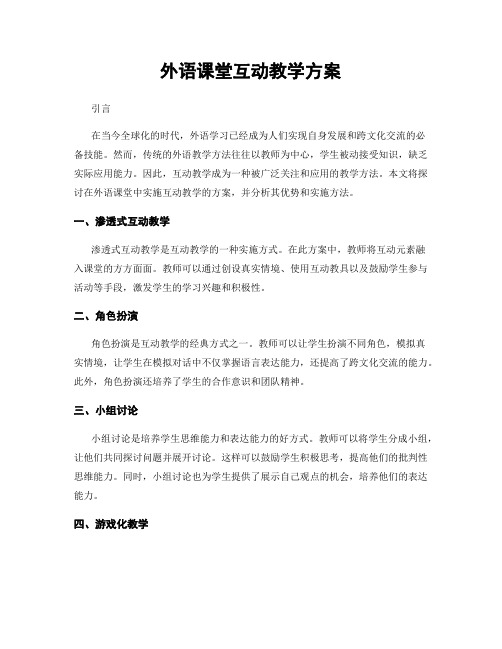 外语课堂互动教学方案

引言

在当今全球化的时代，外语学习已经成为人们实现自身发展和跨文化交流的必备技能。然而，传统的外语教学方法往往以教师为中心，学生被动接受知识，缺乏实际应用能力。因此，互动教学成为一种被广泛关注和应用的教学方法。本文将探讨在外语课堂中实施互动教学的方案，并分析其优势和实施方法。

一、渗透式互动教学

渗透式互动教学是互动教学的一种实施方式。在此方案中，教师将互动元素融入课堂的方方面面。教师可以通过创设真实情境、使用互动教具以及鼓励学生参与活动等手段，激发学生的学习兴趣和积极性。

二、角色扮演

角色扮演是互动教学的经典方式之一。教师可以让学生扮演不同角色，模拟真实情境，让学生在模拟对话中不仅掌握语言表达能力，还提高了跨文化交流的能力。此外，角色扮演还培养了学生的合作意识和团队精神。

三、小组讨论

小组讨论是培养学生思维能力和表达能力的好方式。教师可以将学生分成小组，让他们共同探讨问题并展开讨论。这样可以鼓励学生积极思考，提高他们的批判性思维能力。同时，小组讨论也为学生提供了展示自己观点的机会，培养他们的表达能力。

四、游戏化教学